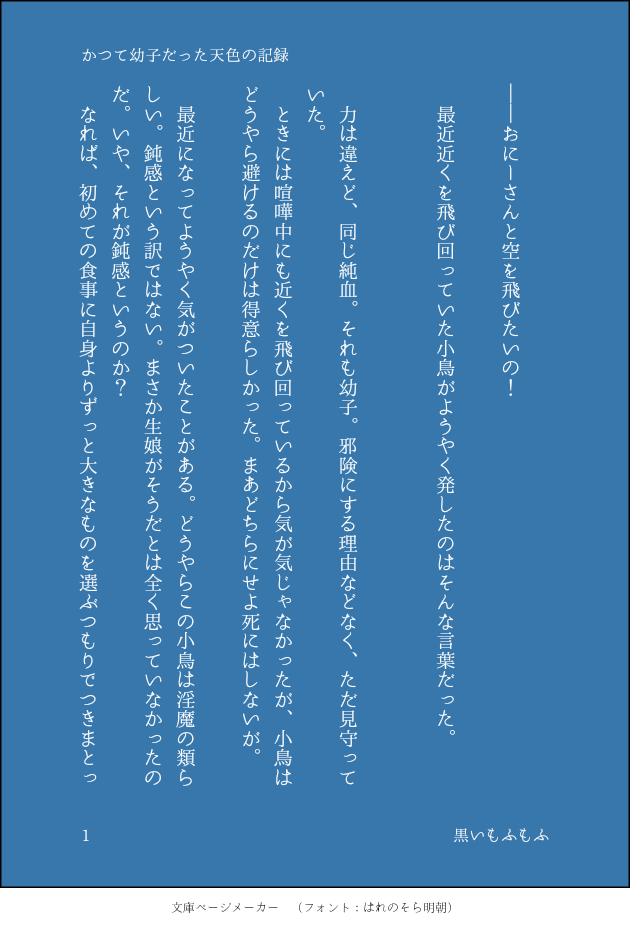 かつて幼子だった天色の記録

――おにーさんと空を飛びたいの！

最近近くを飛び回っていた小鳥がようやく発したのはそんな言葉だった。

力は違えど、同じ純血。それも幼子。邪険にする理由などなく、ただ見守っていた。

ときには喧嘩中にも近くを飛び回っているから気が気じゃなかったが、小鳥はどうやら避けるのだけは得意らしかった。まあどちらにせよ死にはしないが。

最近になってようやく気がついたことがある。どうやらこの小鳥は淫魔の類らしい。鈍感という訳ではない。まさか生娘がそうだとは全く思っていなかったのだ。いや、それが鈍感というのか？

なれば、初めての食事に自身よりずっと大きなものを選ぶつもりでつきまとっ

1

黒いもふもふ

文庫ページメーカー　（フォント：はれのそら明朝）